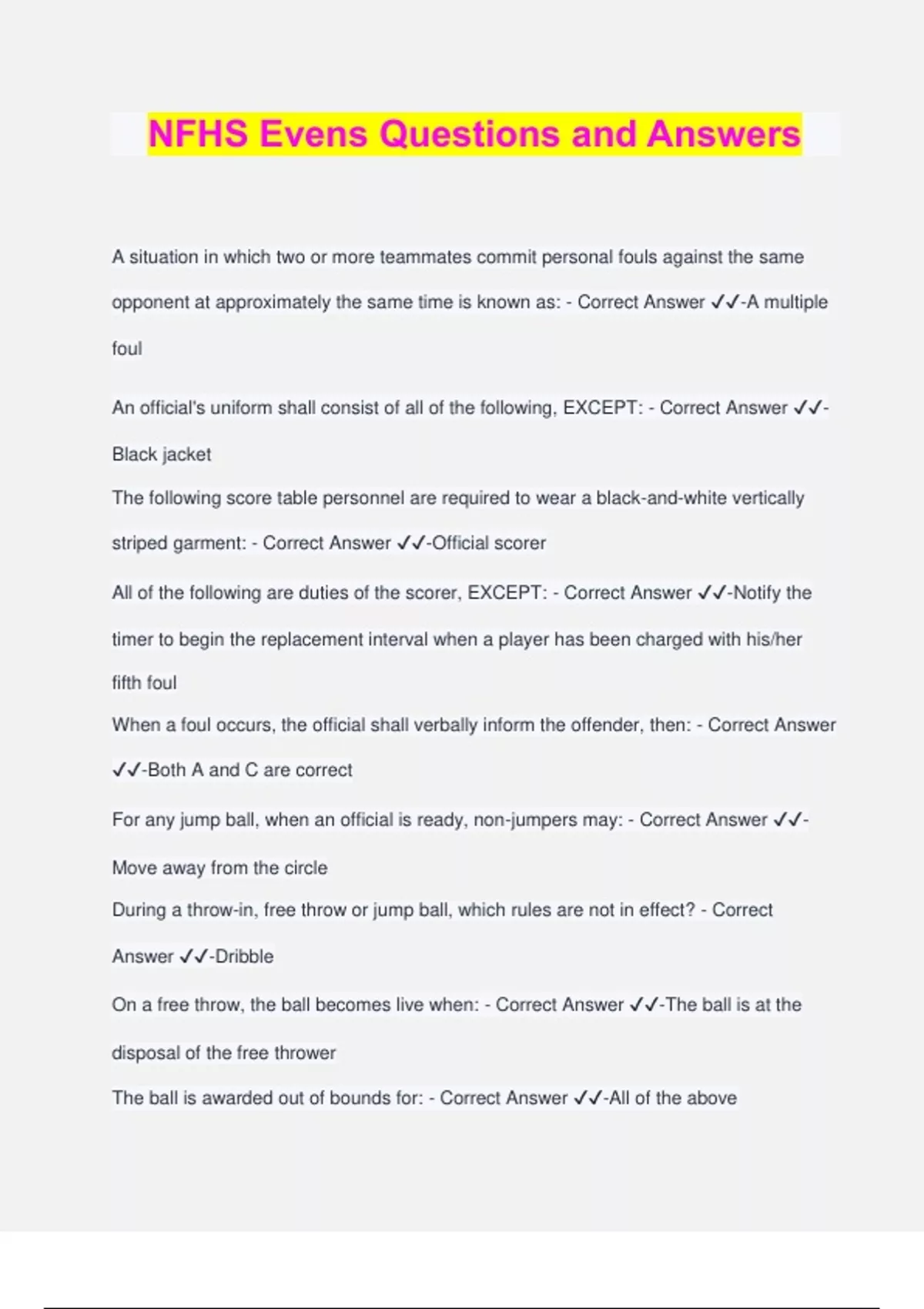 NFHS Evens Questions and Answers

A situation in which two or more teammates commit personal fouls against the same opponent at approximately the same time is known as: - Correct Answer ✓✓-A multiple foul

An official's uniform shall consist of all of the following, EXCEPT: - Correct Answer ✓✓-Black jacket

The following score table personnel are required to wear a black-and-white vertically striped garment: - Correct Answer ✓✓-Official scorer

All of the following are duties of the scorer, EXCEPT: - Correct Answer ✓✓-Notify the timer to begin the replacement interval when a player has been charged with his/her fifth foul

When a foul occurs, the official shall verbally inform the offender, then: - Correct Answer ✓✓-Both A and C are correct

For any jump ball, when an official is ready, non-jumpers may: - Correct Answer ✓✓-Move away from the circle

During a throw-in, free throw or jump ball, which rules are not in effect? - Correct Answer ✓✓-Dribble

On a free throw, the ball becomes live when: - Correct Answer ✓✓-The ball is at the disposal of the free thrower

The ball is awarded out of bounds for: - Correct Answer ✓✓-All of the above